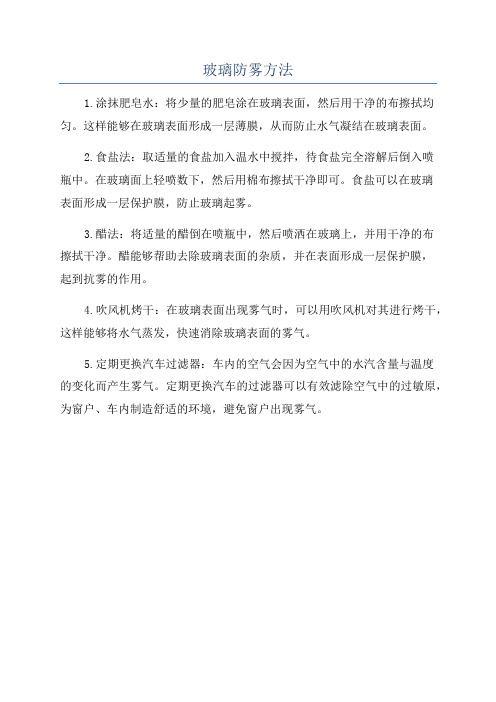 玻璃防雾方法

1.涂抹肥皂水：将少量的肥皂涂在玻璃表面，然后用干净的布擦拭均匀。这样能够在玻璃表面形成一层薄膜，从而防止水气凝结在玻璃表面。

2.食盐法：取适量的食盐加入温水中搅拌，待食盐完全溶解后倒入喷瓶中。在玻璃面上轻喷数下，然后用棉布擦拭干净即可。食盐可以在玻璃表面形成一层保护膜，防止玻璃起雾。

3.醋法：将适量的醋倒在喷瓶中，然后喷洒在玻璃上，并用干净的布擦拭干净。醋能够帮助去除玻璃表面的杂质，并在表面形成一层保护膜，起到抗雾的作用。

4.吹风机烤干：在玻璃表面出现雾气时，可以用吹风机对其进行烤干，这样能够将水气蒸发，快速消除玻璃表面的雾气。

5.定期更换汽车过滤器：车内的空气会因为空气中的水汽含量与温度的变化而产生雾气。定期更换汽车的过滤器可以有效滤除空气中的过敏原，为窗户、车内制造舒适的环境，避免窗户出现雾气。